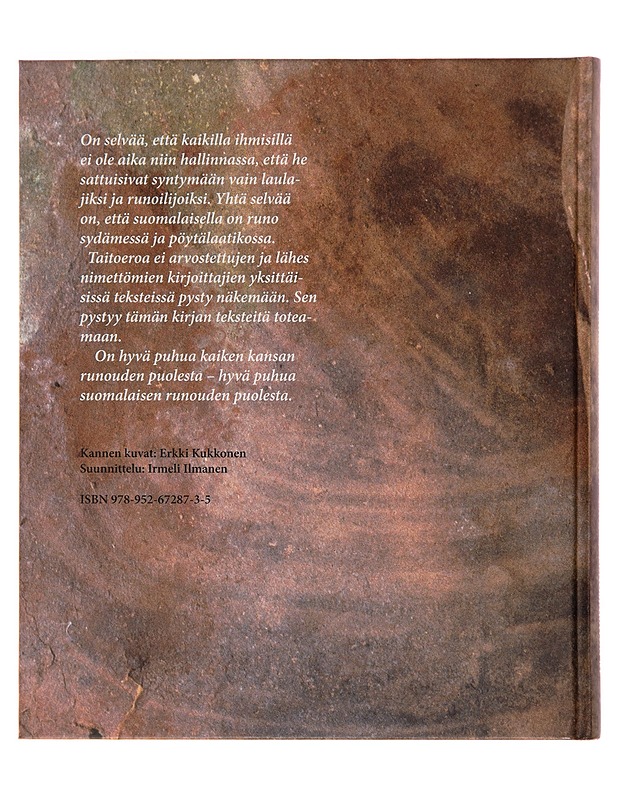 On selvää, että kaikilla ihmisillä ei ole aika niin hallinnassa, että he sattuisivat syntymään vain laulajiksi ja runoilijoiksi. Yhtä selvää on, että suomalaisella on runo sydämessä ja pöytälaatikossa.

Taitoeroa ei arvostettujen ja lähes nimettömien kirjoittajien yksittäisissä teksteissä pysty näkemään. Sen pystyy tämän kirjan teksteitä toteamaan.

On hyvä puhua kaiken kansan runouden puolesta – hyvä puhua suomalaisen runouden puolesta.

Kannen kuvat: Erkki Kukkonen
Suunnittelu: Irmeli Ilmanen

ISBN 978-952-67287-3-5